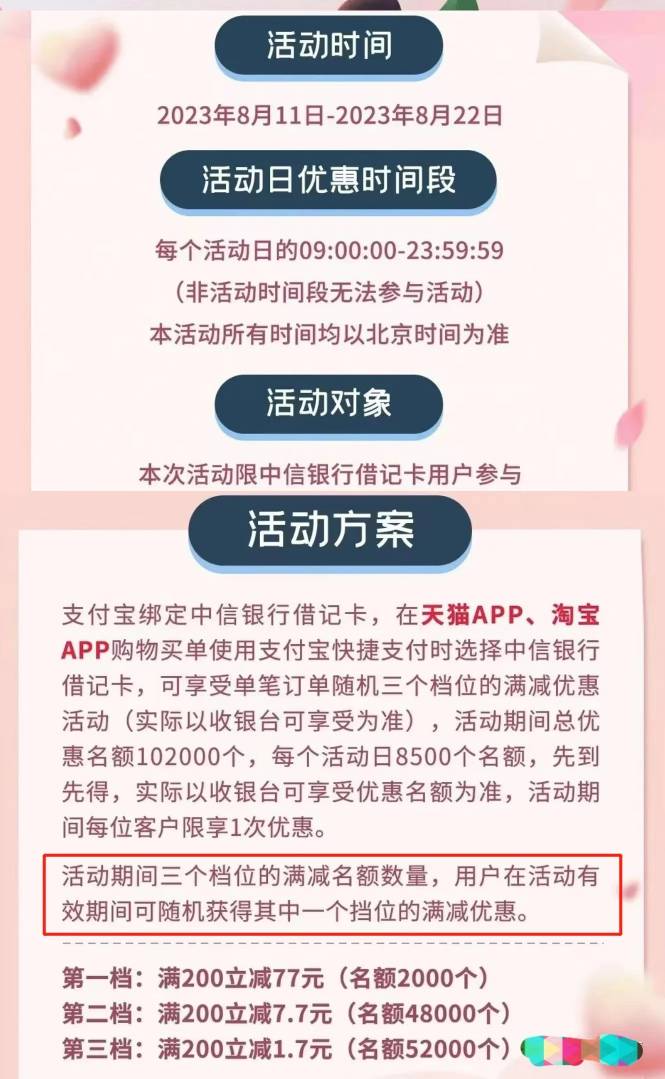 活动时间

2023年8月11日-2023年8月22日

活动日优惠时间段

每个活动日的09:00:00-23:59:59
（非活动时间段无法参与活动）
本活动所有时间均以北京时间为准

活动对象

本次活动限中信银行借记卡用户参与

活动方案

支付宝绑定中信银行借记卡，在天猫APP、淘宝APP购物买单使用支付宝快捷支付时选择中信银行借记卡，可享受单笔订单随机三个档位的满减优惠活动（实际以收银台可享受为准），活动期间总优惠名额102000个，每个活动日8500个名额，先到先得，实际以收银台可享受优惠名额为准，活动期间每位客户限享1次优惠。

活动期间三个档位的满减名额数量，用户在活动有效期间可随机获得其中一个挡位的满减优惠。

第一档：满200立减77元（名额2000个）
第二档：满200立减7.7元（名额48000个）
第三档：满200立减1.7元（名额52000个）